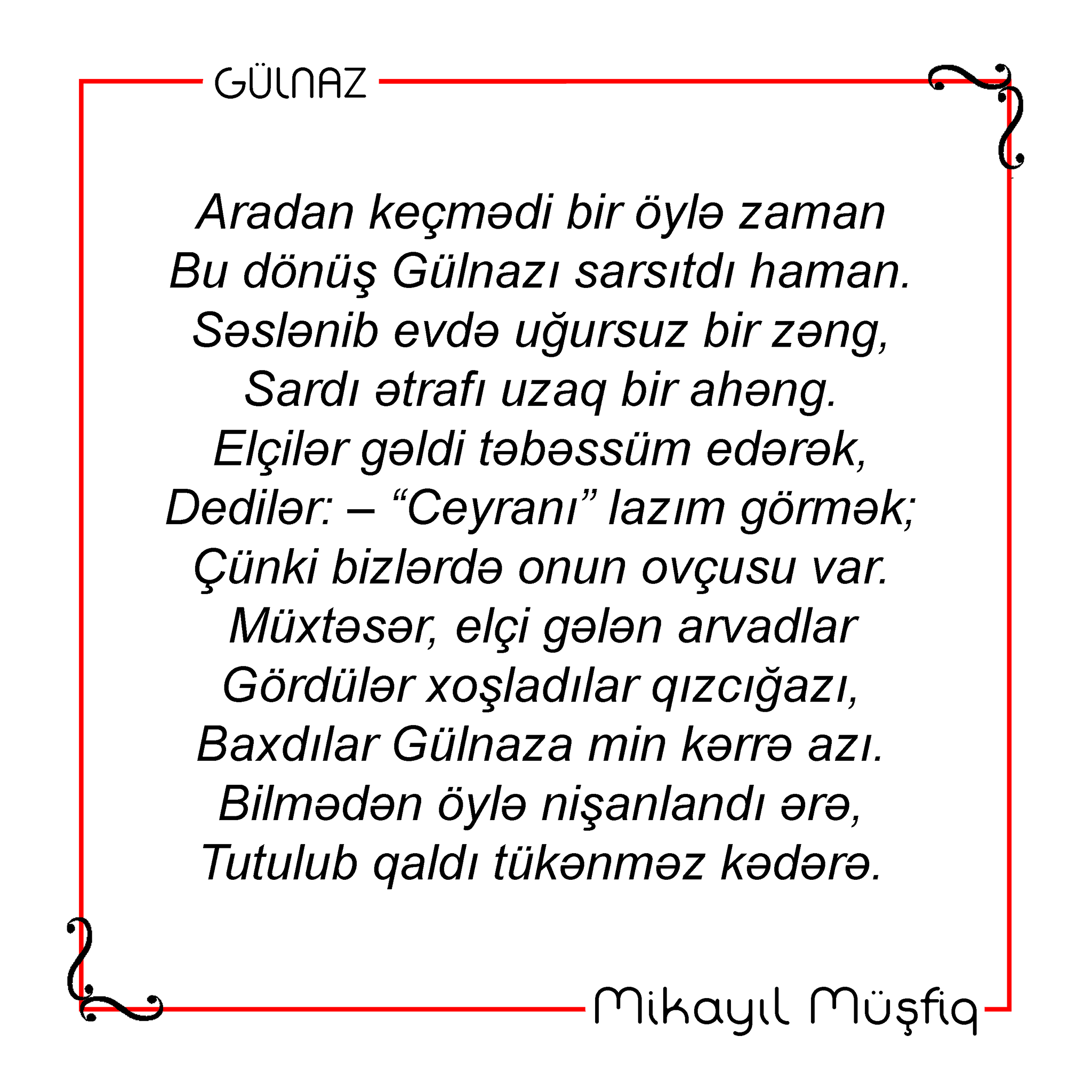 GÜLNAZ

Aradan keçmədi bir öylə zaman
Bu dönüş Gülnazı sarsıtdı haman.
Səslənib evdə uğursuz bir zəng,
Sardı ətrafı uzaq bir ahəng.
Elçilər gəldi təbəssüm edərək,
Dedilər: – "Ceyranı" lazım görmək;
Çünki bizlərdə onun ovçusu var.
Müxtəsər, elçi gələn arvadlar
Gördülər xoşladılar qızcığazı,
Baxdılar Gülnaza min kərrə azı.
Bilmədən öylə nişanlandı ərə,
Tutulub qaldı tükənməz kədərə.

Mikayıl Müşfiq